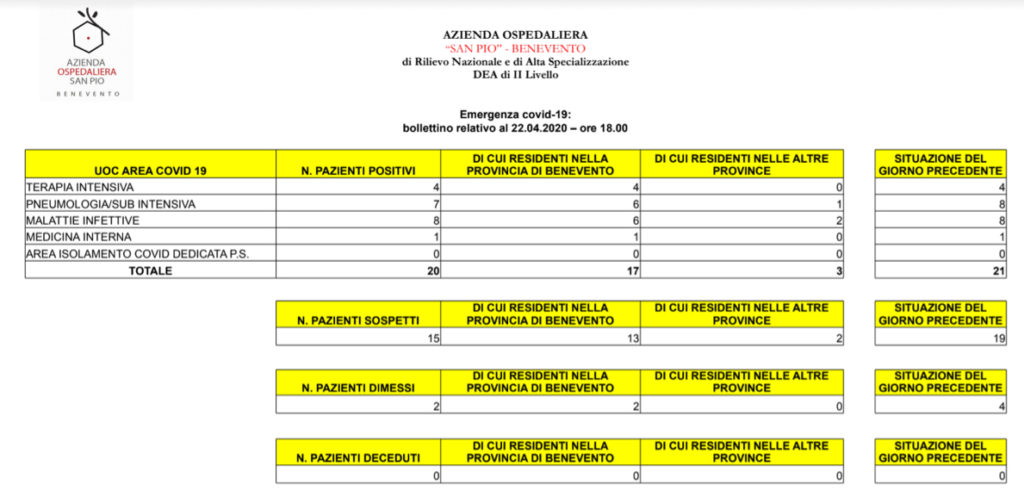 AZIENDA OSPEDALIERA SAN PIO BENEVENTO

AZIENDA OSPEDALIERA
"SAN PIO" - BENEVENTO
di Rilievo Nazionale e di Alta Specializzazione
DEA di II Livello

Emergenza covid-19:
bollettino relativo al 22.04.2020 – ore 18.00

| UOC AREA COVID 19 | N. PAZIENTI POSITIVI | DI CUI RESIDENTI NELLA PROVINCIA DI BENEVENTO | DI CUI RESIDENTI NELLE ALTRE PROVINCE | SITUAZIONE DEL GIORNO PRECEDENTE |
|---|---|---|---|---|
| TERAPIA INTENSIVA | 4 | 4 | 0 | 4 |
| PNEUMOLOGIA/SUB INTENSIVA | 7 | 6 | 1 | 8 |
| MALATTIE INFETTIVE | 8 | 6 | 2 | 8 |
| MEDICINA INTERNA | 1 | 1 | 0 | 1 |
| AREA ISOLAMENTO COVID DEDICATA P.S. | 0 | 0 | 0 | 0 |
| TOTALE | 20 | 17 | 3 | 21 |

| N. PAZIENTI SOSPETTI | DI CUI RESIDENTI NELLA PROVINCIA DI BENEVENTO | DI CUI RESIDENTI NELLE ALTRE PROVINCE | SITUAZIONE DEL GIORNO PRECEDENTE |
|---|---|---|---|
| 15 | 13 | 2 | 19 |

| N. PAZIENTI DIMESSI | DI CUI RESIDENTI NELLA PROVINCIA DI BENEVENTO | DI CUI RESIDENTI NELLE ALTRE PROVINCE | SITUAZIONE DEL GIORNO PRECEDENTE |
|---|---|---|---|
| 2 | 2 | 0 | 4 |

| N. PAZIENTI DECEDUTI | DI CUI RESIDENTI NELLA PROVINCIA DI BENEVENTO | DI CUI RESIDENTI NELLE ALTRE PROVINCE | SITUAZIONE DEL GIORNO PRECEDENTE |
|---|---|---|---|
| 0 | 0 | 0 | 0 |